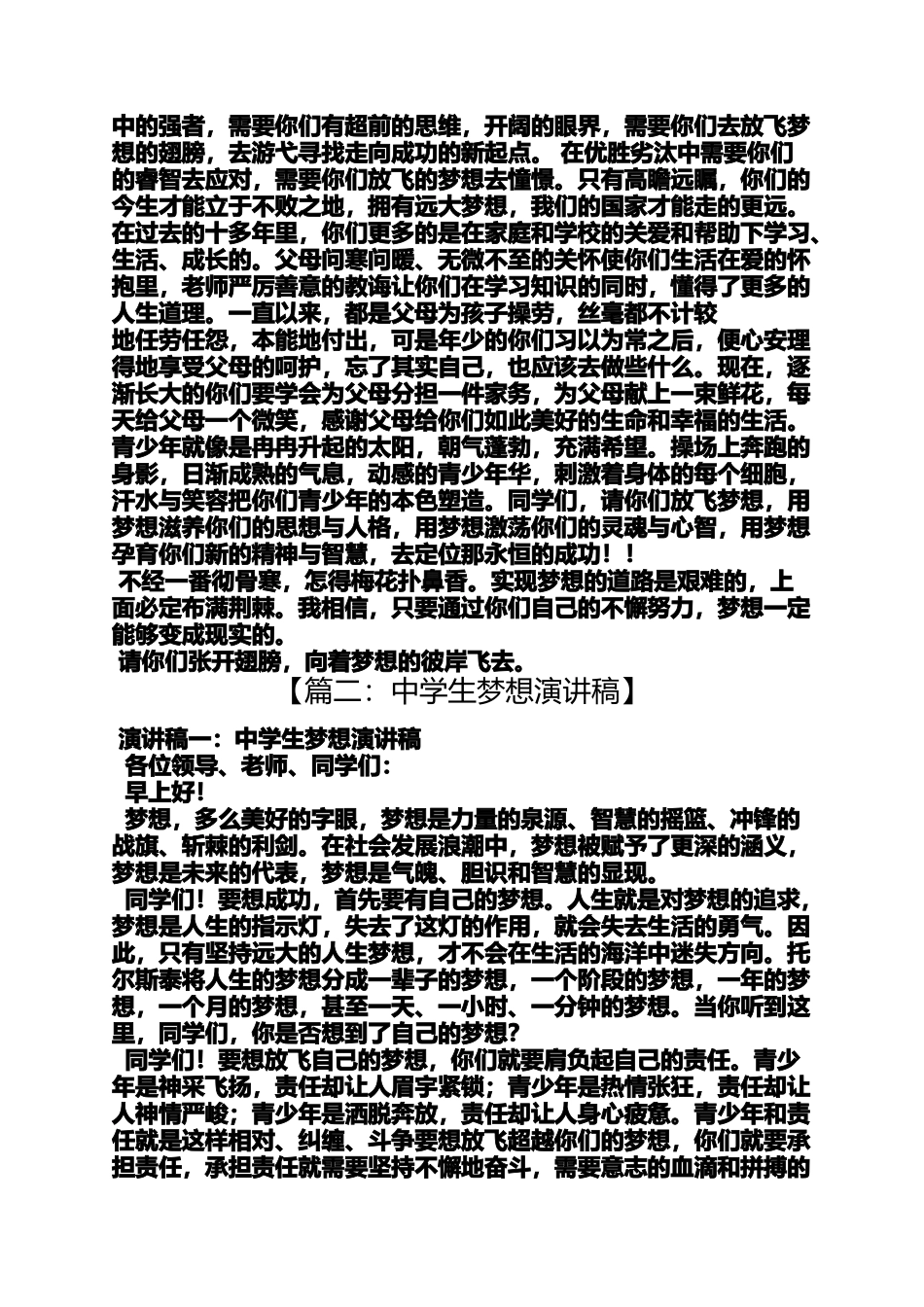 中的强者，需要你们有超前的思维，开阔的眼界，需要你们去放飞梦想的翅膀，去游弋寻找走向成功的新起点。 在优胜劣汰中需要你们的睿智去应对，需要你们放飞的梦想去憧憬。只有高瞻远瞩，你们的今生才能立于不败之地，拥有远大梦想，我们的国家才能走的更远。在过去的十多年里，你们更多的是在家庭和学校的关爱和帮助下学习、生活、成长的。父母问寒问暖、无微不至的关怀使你们生活在爱的怀抱里，老师严厉善意的教诲让你们在学习知识的同时，懂得了更多的人生道理。一直以来，都是父母为孩子操劳，丝毫都不计较地任劳任怨，本能地付出，可是年少的你们习以为常之后，便心安理得地享受父母的呵护，忘了其实自己，也应该去做些什么。现在，逐渐长大的你们要学会为父母分担一件家务，为父母献上一束鲜花，每天给父母一个微笑，感谢父母给你们如此美好的生命和幸福的生活。青少年就像是冉冉升起的太阳，朝气蓬勃，充满希望。操场上奔跑的身影，日渐成熟的气息，动感的青少年华，刺激着身体的每个细胞，汗水与笑容把你们青少年的本色塑造。同学们，请你们放飞梦想，用梦想滋养你们的思想与人格，用梦想激荡你们的灵魂与心智，用梦想孕育你们新的精神与智慧，去定位那永恒的成功！！

不经一番彻骨寒，怎得梅花扑鼻香。实现梦想的道路是艰难的，上面必定布满荆棘。我相信，只要通过你们自己的不懈努力，梦想一定能够变成现实的。

请你们张开翅膀，向着梦想的彼岸飞去。

【篇二：中学生梦想演讲稿】

演讲稿一：中学生梦想演讲稿

各位领导、老师、同学们：

早上好!

梦想，多么美好的字眼，梦想是力量的泉源、智慧的摇篮、冲锋的战旗、斩棘的利剑。在社会发展浪潮中，梦想被赋予了更深的涵义，梦想是未来的代表，梦想是气魄、胆识和智慧的显现。

同学们！要想成功，首先要有自己的梦想。人生就是对梦想的追求，梦想是人生的指示灯，失去了这灯的作用，就会失去生活的勇气。因此，只有坚持远大的人生梦想，才不会在生活的海洋中迷失方向。托尔斯泰将人生的梦想分成一辈子的梦想，一个阶段的梦想，一年的梦想，一个月的梦想，甚至一天、一小时、一分钟的梦想。当你听到这里，同学们，你是否想到了自己的梦想?

同学们！要想放飞自己的梦想，你们就要肩负起自己的责任。青少年是神采飞扬，责任却让人眉宇紧锁；青少年是热情张狂，责任却让人神情严峻；青少年是洒脱奔放，责任却让人身心疲惫。青少年和责任就是这样相对、纠缠、斗争要想放飞超越你们的梦想，你们就要承担责任，承担责任就需要坚持不懈地奋斗，需要意志的血滴和拼搏的